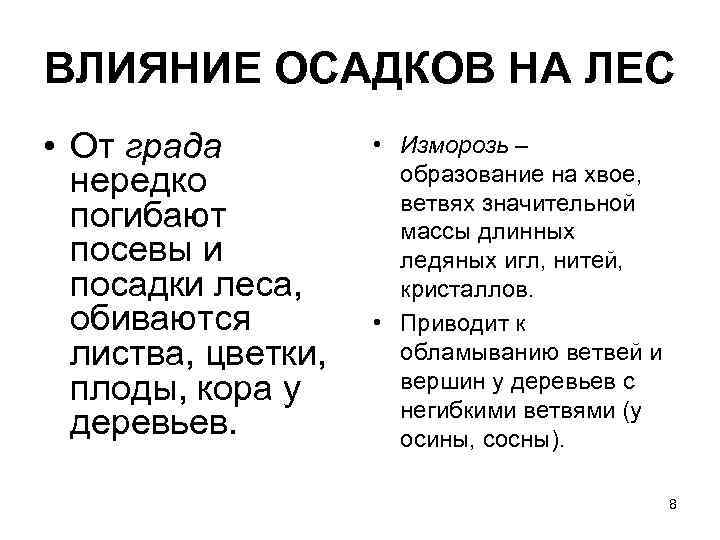 ВЛИЯНИЕ ОСАДКОВ НА ЛЕС

• От града нередко погибают посевы и посадки леса, обиваются листва, цветки, плоды, кора у деревьев.

• Изморозь – образование на хвое, ветвях значительной массы длинных ледяных игл, нитей, кристаллов.

• Приводит к обламыванию ветвей и вершин у деревьев с негибкими ветвями (у осины, сосны).

8